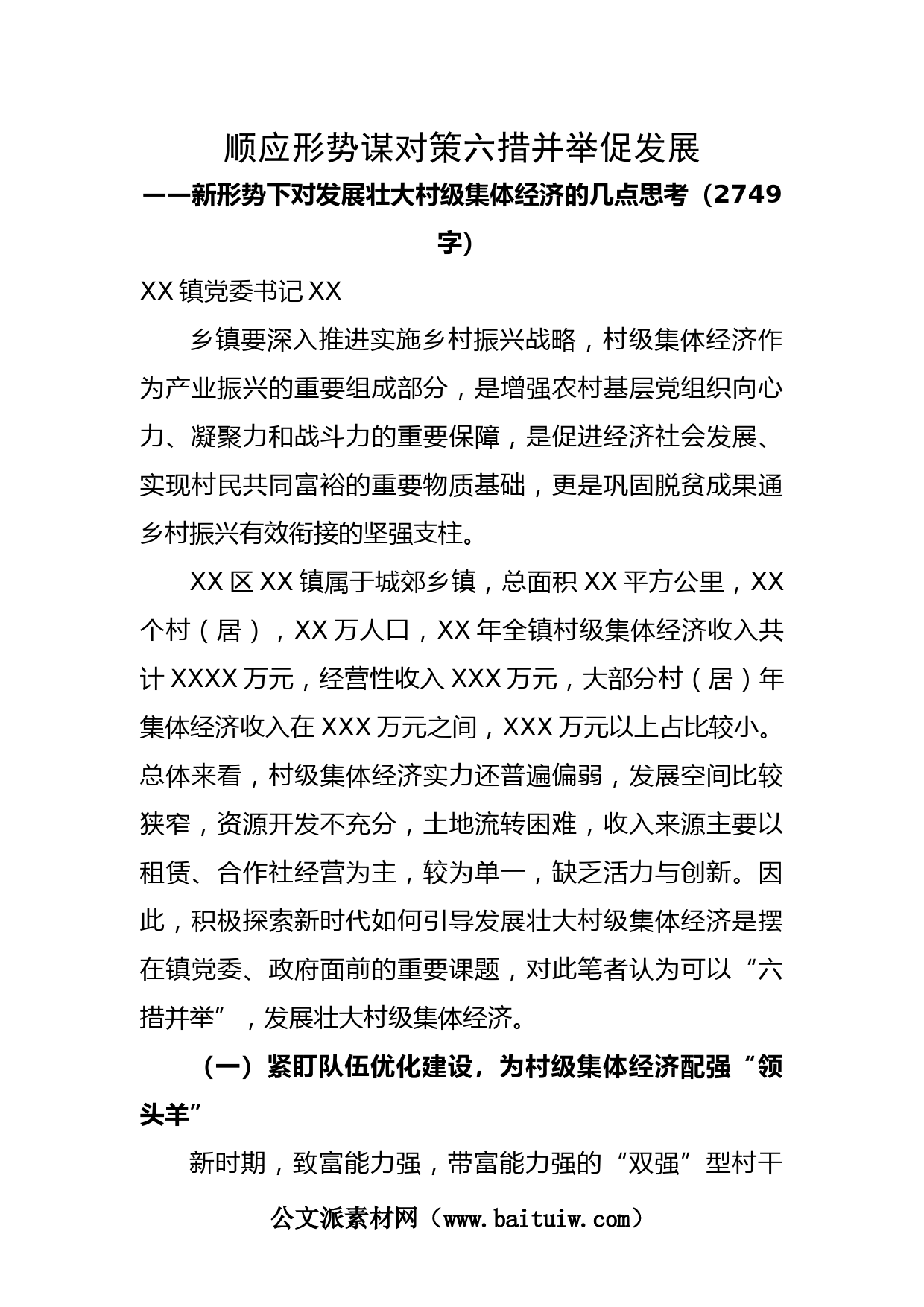 顺应形势谋对策六措并举促发展
——新形势下对发展壮大村级集体经济的几点思考（2749字）

XX镇党委书记XX

乡镇要深入推进实施乡村振兴战略，村级集体经济作为产业振兴的重要组成部分，是增强农村基层党组织向心力、凝聚力和战斗力的重要保障，是促进经济社会发展、实现村民共同富裕的重要物质基础，更是巩固脱贫成果通乡村振兴有效衔接的坚强支柱。

XX区XX镇属于城郊乡镇，总面积XX平方公里，XX个村（居），XX万人口，XX年全镇村级集体经济收入共计XXXX万元，经营性收入XXX万元，大部分村（居）年集体经济收入在XXX万元之间，XXX万元以上占比较小。总体来看，村级集体经济实力还普遍偏弱，发展空间比较狭窄，资源开发不充分，土地流转困难，收入来源主要以租赁、合作社经营为主，较为单一，缺乏活力与创新。因此，积极探索新时代如何引导发展壮大村级集体经济是摆在镇党委、政府面前的重要课题，对此笔者认为可以“六措并举”，发展壮大村级集体经济。

（一）紧盯队伍优化建设，为村级集体经济配强“领头羊”

新时期，致富能力强，带富能力强的“双强”型村干

公文派素材网（www.baituiw.com）